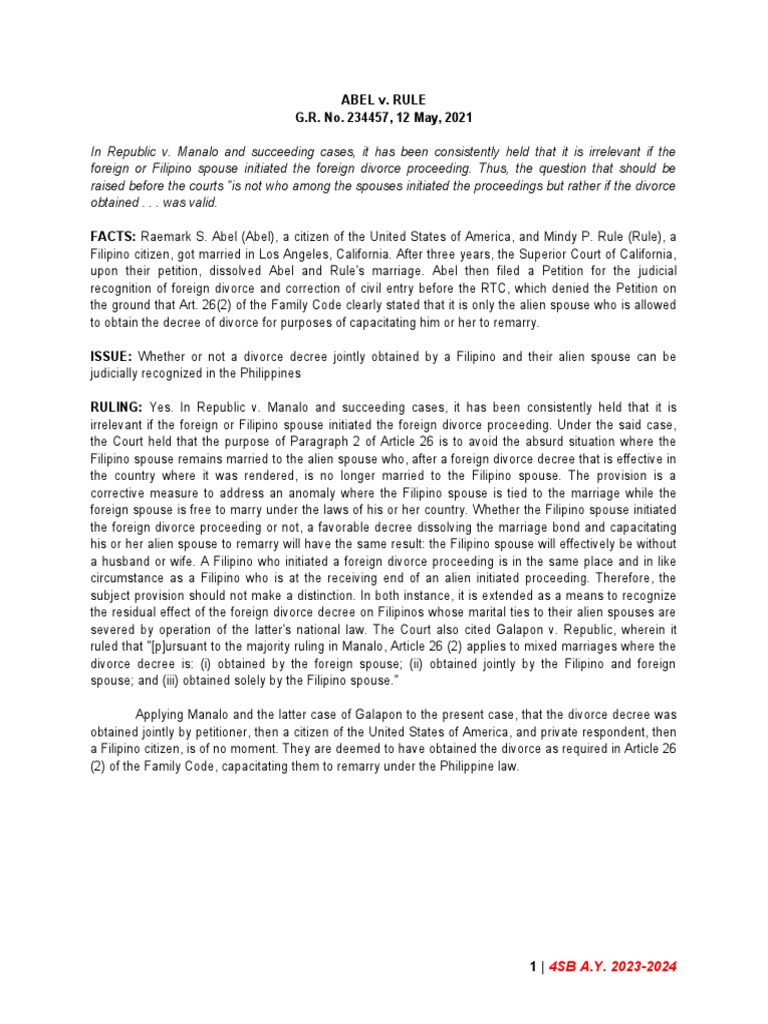 ABEL v. RULE
G.R. No. 234457, 12 May, 2021

In Republic v. Manalo and succeeding cases, it has been consistently held that it is irrelevant if the foreign or Filipino spouse initiated the foreign divorce proceeding. Thus, the question that should be raised before the courts "is not who among the spouses initiated the proceedings but rather if the divorce obtained . . . was valid.

FACTS: Raemark S. Abel (Abel), a citizen of the United States of America, and Mindy P. Rule (Rule), a Filipino citizen, got married in Los Angeles, California. After three years, the Superior Court of California, upon their petition, dissolved Abel and Rule's marriage. Abel then filed a Petition for the judicial recognition of foreign divorce and correction of civil entry before the RTC, which denied the Petition on the ground that Art. 26(2) of the Family Code clearly stated that it is only the alien spouse who is allowed to obtain the decree of divorce for purposes of capacitating him or her to remarry.

ISSUE: Whether or not a divorce decree jointly obtained by a Filipino and their alien spouse can be judicially recognized in the Philippines

RULING: Yes. In Republic v. Manalo and succeeding cases, it has been consistently held that it is irrelevant if the foreign or Filipino spouse initiated the foreign divorce proceeding. Under the said case, the Court held that the purpose of Paragraph 2 of Article 26 is to avoid the absurd situation where the Filipino spouse remains married to the alien spouse who, after a foreign divorce decree that is effective in the country where it was rendered, is no longer married to the Filipino spouse. The provision is a corrective measure to address an anomaly where the Filipino spouse is tied to the marriage while the foreign spouse is free to marry under the laws of his or her country. Whether the Filipino spouse initiated the foreign divorce proceeding or not, a favorable decree dissolving the marriage bond and capacitating his or her alien spouse to remarry will have the same result: the Filipino spouse will effectively be without a husband or wife. A Filipino who initiated a foreign divorce proceeding is in the same place and in like circumstance as a Filipino who is at the receiving end of an alien initiated proceeding. Therefore, the subject provision should not make a distinction. In both instance, it is extended as a means to recognize the residual effect of the foreign divorce decree on Filipinos whose marital ties to their alien spouses are severed by operation of the latter's national law. The Court also cited Galapon v. Republic, wherein it ruled that "[p]ursuant to the majority ruling in Manalo, Article 26 (2) applies to mixed marriages where the divorce decree is: (i) obtained by the foreign spouse; (ii) obtained jointly by the Filipino and foreign spouse; and (iii) obtained solely by the Filipino spouse."

Applying Manalo and the latter case of Galapon to the present case, that the divorce decree was obtained jointly by petitioner, then a citizen of the United States of America, and private respondent, then a Filipino citizen, is of no moment. They are deemed to have obtained the divorce as required in Article 26 (2) of the Family Code, capacitating them to remarry under the Philippine law.

1 | 4SB A.Y. 2023-2024